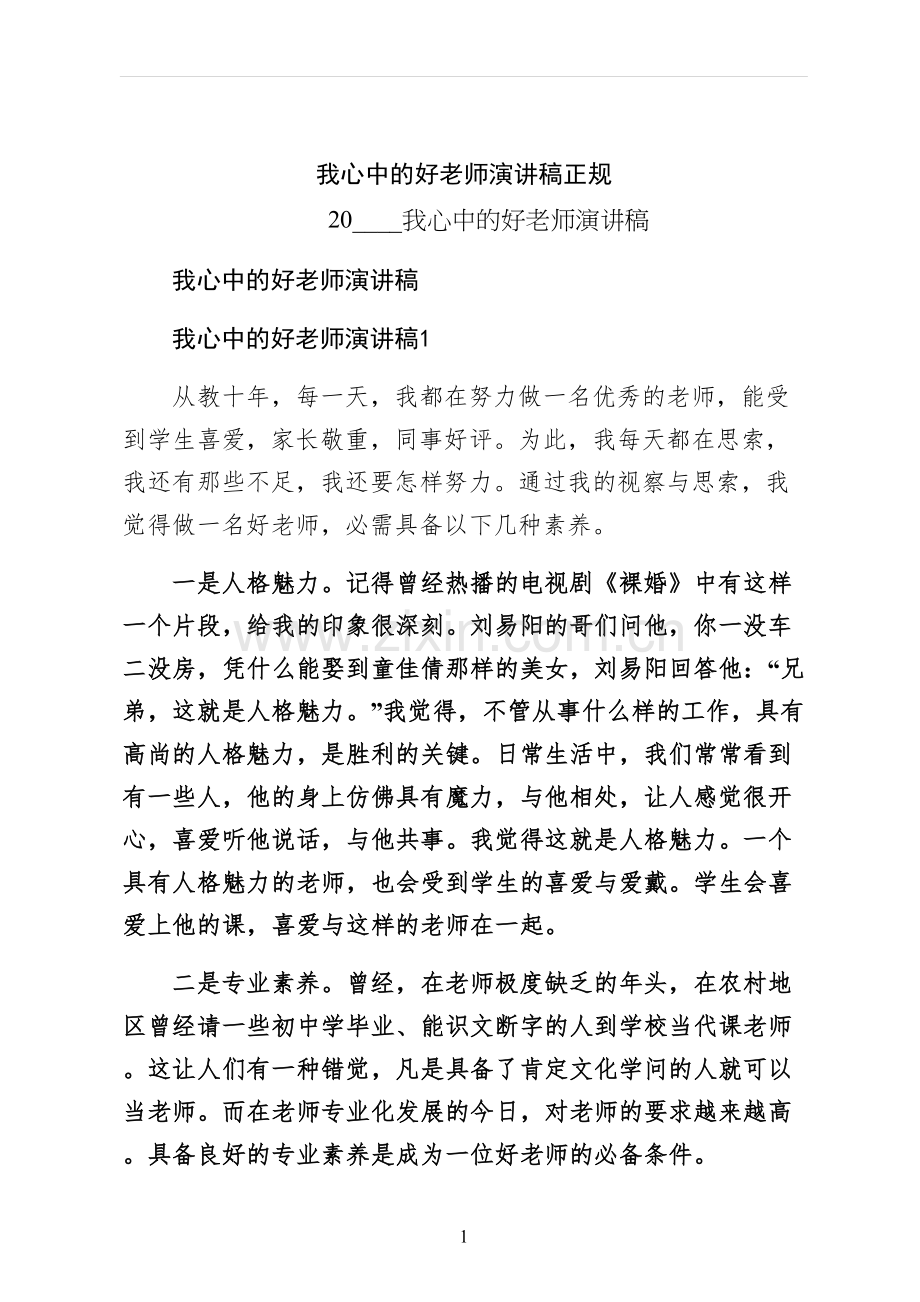 我心中的好老师演讲稿正规

20____我心中的好老师演讲稿

我心中的好老师演讲稿

我心中的好老师演讲稿1

从教十年，每一天，我都在努力做一名优秀的老师，能受到学生喜爱，家长敬重，同事好评。为此，我每天都在思索，我还有那些不足，我还要怎样努力。通过我的视察与思索，我觉得做一名好老师，必需具备以下几种素养。

一是人格魅力。记得曾经热播的电视剧《裸婚》中有这样一个片段，给我的印象很深刻。刘易阳的哥们问他，你一没车二没房，凭什么能娶到童佳倩那样的美女，刘易阳回答他：“兄弟，这就是人格魅力。”我觉得，不管从事什么样的工作，具有高尚的人格魅力，是胜利的关键。日常生活中，我们常常看到有一些人，他的身上仿佛具有魔力，与他相处，让人感觉很开心，喜爱听他说话，与他共事。我觉得这就是人格魅力。一个具有人格魅力的老师，也会受到学生的喜爱与爱戴。学生会喜爱上他的课，喜爱与这样的老师在一起。

二是专业素养。曾经，在老师极度缺乏的年头，在农村地区曾经请一些初中学毕业、能识文断字的人到学校当代课老师。这让人们有一种错觉，凡是具备了肯定文化学问的人就可以当老师。而在老师专业化发展的今日，对老师的要求越来越高。具备良好的专业素养是成为一位好老师的必备条件。

1

www.zixin.com.cn